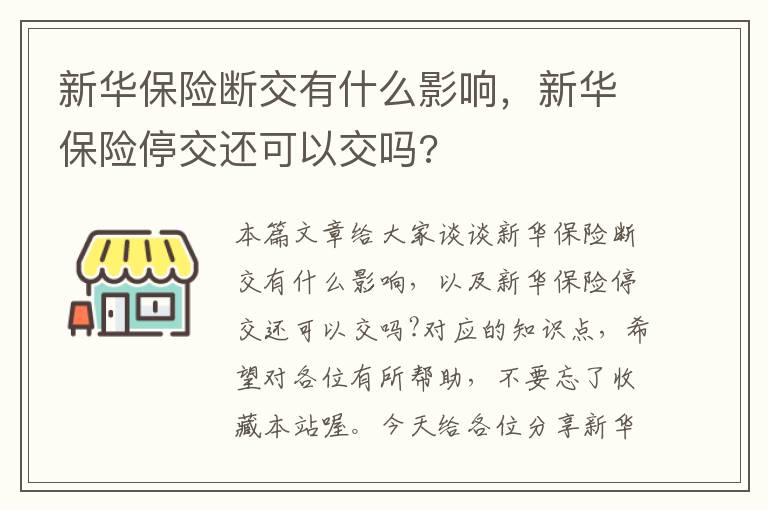 新华保险断交有什么影响，新华保险停交还可以交吗?

本篇文章给大家谈谈新华保险断交有什么影响，以及新华保险停交还可以交吗?对应的知识点，希望对各位有所帮助，不要忘了收藏本站喔。今天给各位分享新华